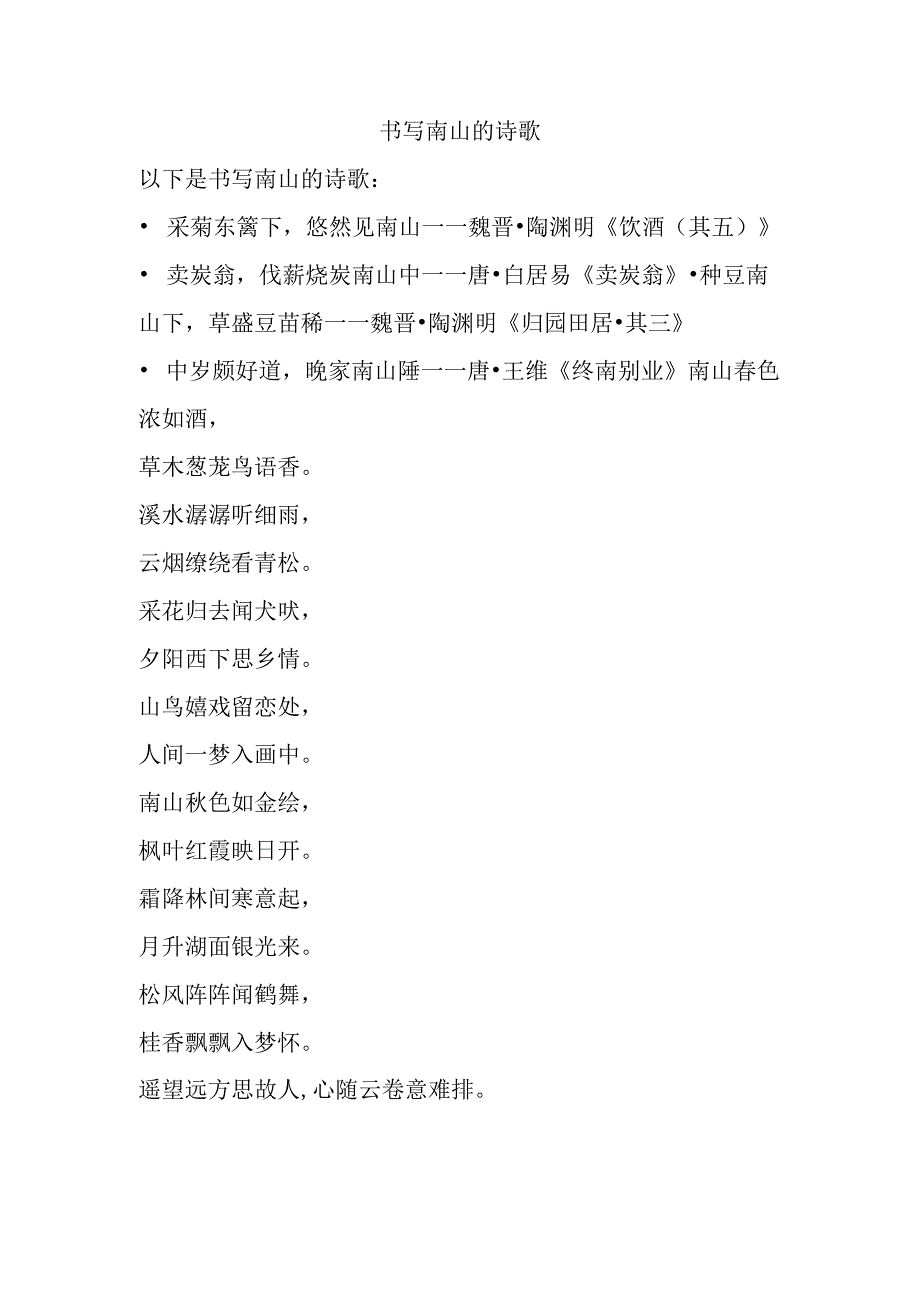 书写南山的诗歌

以下是书写南山的诗歌：

• 采菊东篱下，悠然见南山一一魏晋•陶渊明《饮酒（其五）》

• 卖炭翁，伐薪烧炭南山中一一唐•白居易《卖炭翁》•种豆南山下，草盛豆苗稀一一魏晋•陶渊明《归园田居•其三》

• 中岁颇好道，晚家南山陲一一唐•王维《终南别业》南山春色浓如酒，

草木葱茏鸟语香。

溪水潺潺听细雨，

云烟缭绕看青松。

采花归去闻犬吠，

夕阳西下思乡情。

山鸟嬉戏留恋处，

人间一梦入画中。

南山秋色如金绘，

枫叶红霞映日开。

霜降林间寒意起，

月升湖面银光来。

松风阵阵闻鹤舞，

桂香飘飘入梦怀。

遥望远方思故人，心随云卷意难排。